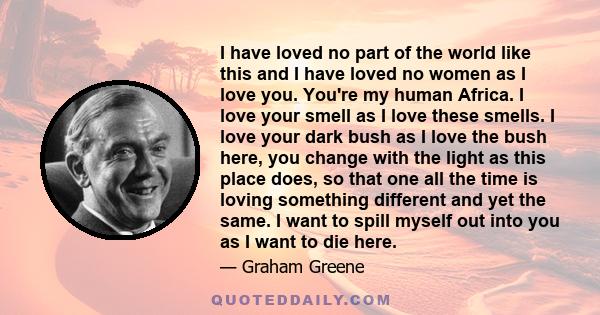 I have loved no part of the world like this and I have loved no women as I love you. You're my human Africa. I love your smell as I love these smells. I love your dark bush as I love the bush here, you change with the light as this place does, so that one all the time is loving something different and yet the same. I want to spill myself out into you as I want to die here.

— Graham Greene

QUOTEDDAILY.COM